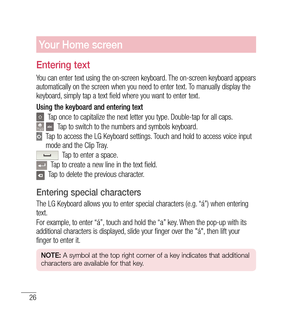 Your Home screen

Entering text

You can enter text using the on-screen keyboard. The on-screen keyboard appears automatically on the screen when you need to enter text. To manually display the keyboard, simply tap a text field where you want to enter text.

Using the keyboard and entering text

Tap once to capitalize the next letter you type. Double-tap for all caps.

Tap to switch to the numbers and symbols keyboard.

Tap to access the LG Keyboard settings. Touch and hold to access voice input mode and the Clip Tray.

Tap to enter a space.

Tap to create a new line in the text field.

Tap to delete the previous character.

Entering special characters

The LG Keyboard allows you to enter special characters (e.g. "á") when entering text.

For example, to enter "á", touch and hold the "a" key. When the pop-up with its additional characters is displayed, slide your finger over the "á", then lift your finger to enter it.

NOTE: A symbol at the top right corner of a key indicates that additional characters are available for that key.

26